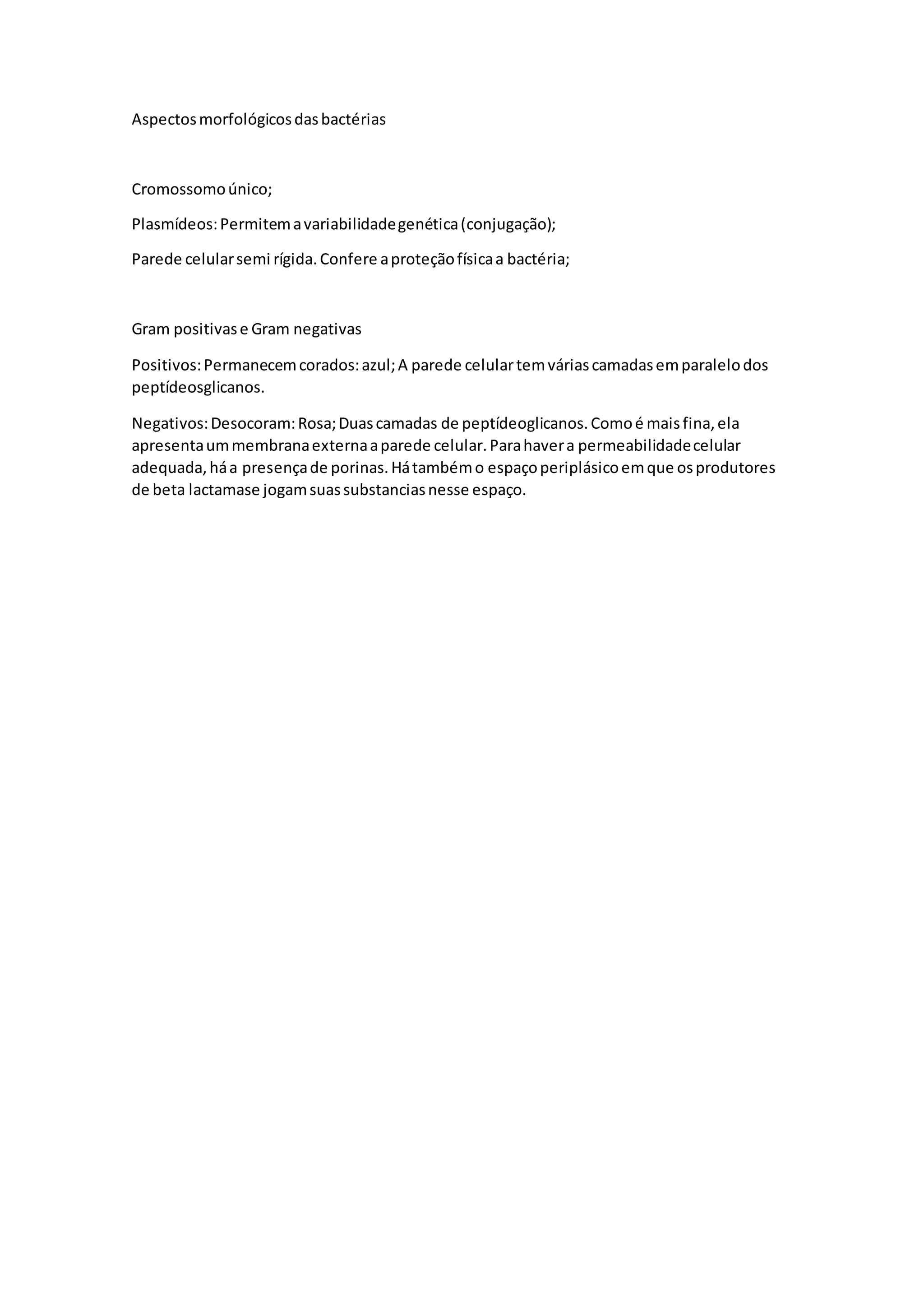 Aspectos morfológicos das bactérias

Cromossomo único;

Plasmídeos: Permitem a variabilidade genética (conjugação);

Parede celular semi rígida. Confere a proteção física a bactéria;

Gram positivas e Gram negativas

Positivos: Permanecem corados: azul; A parede celular tem várias camadas em paralelo dos peptídeosglicanos.

Negativos: Desocoram: Rosa; Duas camadas de peptídeoglicanos. Como é mais fina, ela apresenta um membrana externa a parede celular. Para haver a permeabilidade celular adequada, há a presença de porinas. Há também o espaço periplásico em que os produtores de beta lactamase jogam suas substancias nesse espaço.